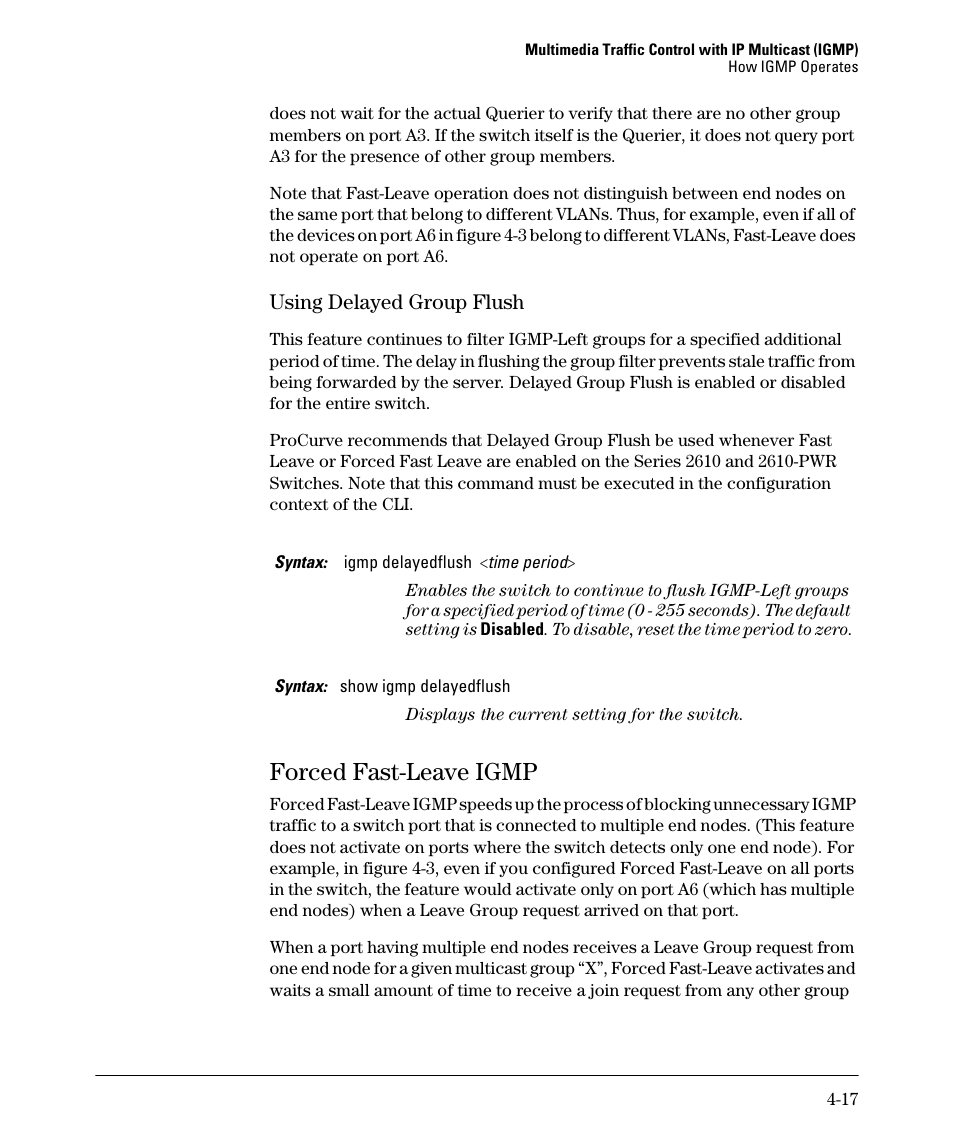 Multimedia Traffic Control with IP Multicast (IGMP)
How IGMP Operates

does not wait for the actual Querier to verify that there are no other group members on port A3. If the switch itself is the Querier, it does not query port A3 for the presence of other group members.

Note that Fast-Leave operation does not distinguish between end nodes on the same port that belong to different VLANs. Thus, for example, even if all of the devices on port A6 in figure 4-3 belong to different VLANs, Fast-Leave does not operate on port A6.

Using Delayed Group Flush

This feature continues to filter IGMP-Left groups for a specified additional period of time. The delay in flushing the group filter prevents stale traffic from being forwarded by the server. Delayed Group Flush is enabled or disabled for the entire switch.

ProCurve recommends that Delayed Group Flush be used whenever Fast Leave or Forced Fast Leave are enabled on the Series 2610 and 2610-PWR Switches. Note that this command must be executed in the configuration context of the CLI.

Syntax: igmp delayedflush <time period>

Enables the switch to continue to flush IGMP-Left groups for a specified period of time (0 - 255 seconds). The default setting is Disabled. To disable, reset the time period to zero.

Syntax: show igmp delayedflush

Displays the current setting for the switch.

Forced Fast-Leave IGMP

Forced Fast-Leave IGMP speeds up the process of blocking unnecessary IGMP traffic to a switch port that is connected to multiple end nodes. (This feature does not activate on ports where the switch detects only one end node). For example, in figure 4-3, even if you configured Forced Fast-Leave on all ports in the switch, the feature would activate only on port A6 (which has multiple end nodes) when a Leave Group request arrived on that port.

When a port having multiple end nodes receives a Leave Group request from one end node for a given multicast group “X”, Forced Fast-Leave activates and waits a small amount of time to receive a join request from any other group

4-17